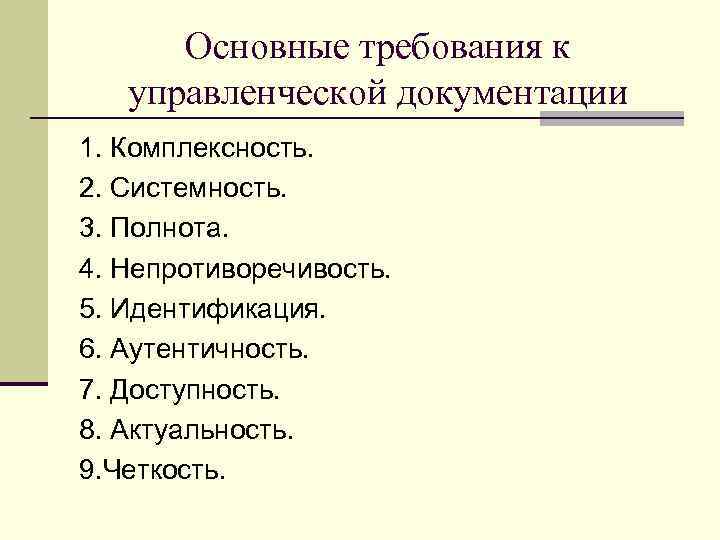 Основные требования к управленческой документации

1. Комплексность.
2. Системность.
3. Полнота.
4. Непротиворечивость.
5. Идентификация.
6. Аутентичность.
7. Доступность.
8. Актуальность.
9.Четкость.